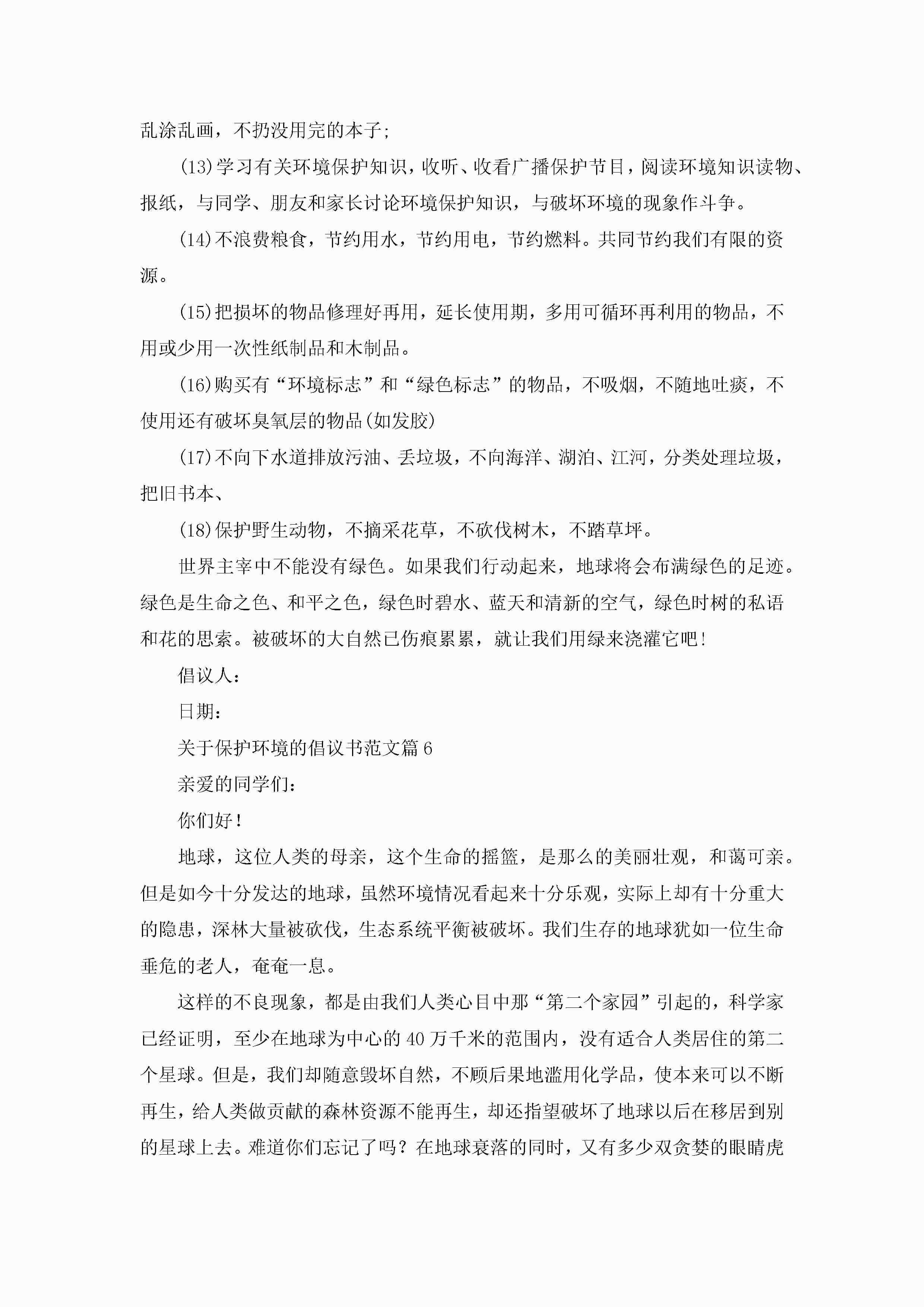 乱涂乱画，不扔没用完的本子;

(13)学习有关环境保护知识，收听、收看广播保护节目，阅读环境知识读物、报纸，与同学、朋友和家长讨论环境保护知识，与破坏环境的现象作斗争。

(14)不浪费粮食，节约用水，节约用电，节约燃料。共同节约我们有限的资源。

(15)把损坏的物品修理好再用，延长使用期，多用可循环再利用的物品，不用或少用一次性纸制品和木制品。

(16)购买有“环境标志”和“绿色标志”的物品，不吸烟，不随地吐痰，不使用还有破坏臭氧层的物品(如发胶)

(17)不向下水道排放污油、丢垃圾，不向海洋、湖泊、江河，分类处理垃圾，把旧书本、

(18)保护野生动物，不摘采花草，不砍伐树木，不踏草坪。

世界主宰中不能没有绿色。如果我们行动起来，地球将会布满绿色的足迹。绿色是生命之色、和平之色，绿色时碧水、蓝天和清新的空气，绿色时树的私语和花的思索。被破坏的大自然已伤痕累累，就让我们用绿来浇灌它吧!

倡议人:

日期:

关于保护环境的倡议书范文篇6

亲爱的同学们:

你们好!

地球，这位人类的母亲，这个生命的摇篮，是那么的美丽壮观，和蔼可亲。但是如今十分发达的地球，虽然环境情况看起来十分乐观，实际上却有十分重大的隐患，深林大量被砍伐，生态系统平衡被破坏。我们生存的地球犹如一位生命垂危的老人，奄奄一息。

这样的不良现象，都是由我们人类心目中那“第二个家园”引起的，科学家已经证明，至少在地球为中心的40万千米的范围内，没有适合人类居住的第二个星球。但是，我们却随意毁坏自然，不顾后果地滥用化学品，使本来可以不断再生，给人类做贡献的森林资源不能再生，却还指望破坏了地球以后在移居到别的星球上去。难道你们忘记了吗?在地球衰落的同时，又有多少双贪婪的眼睛虎